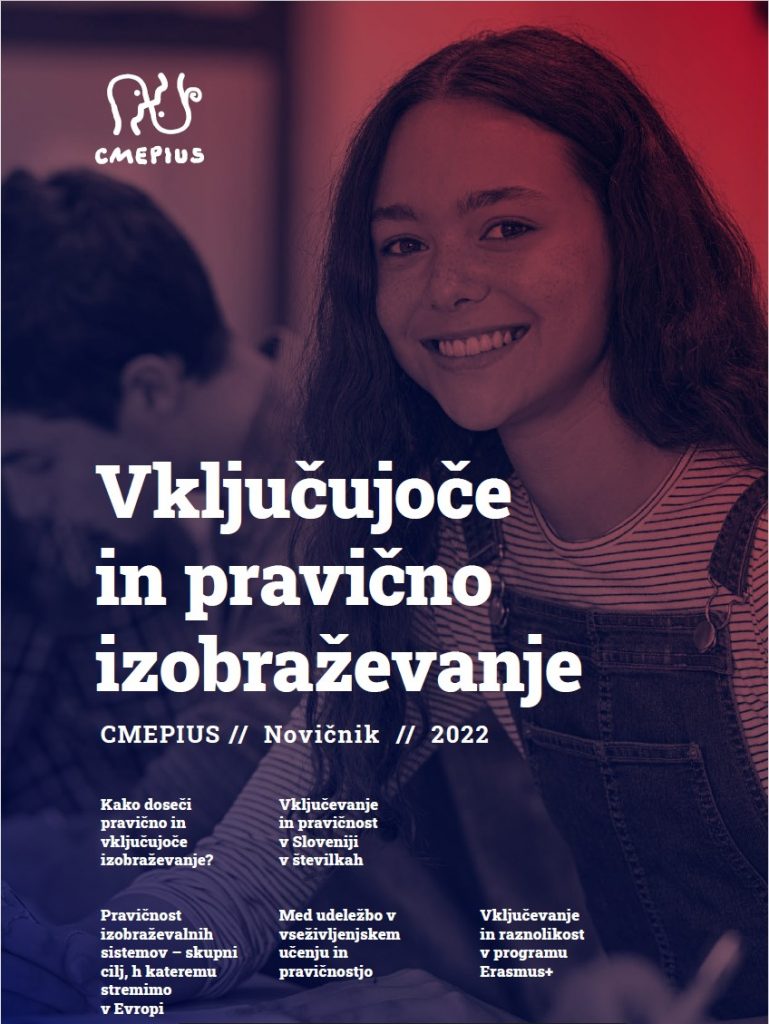 CMEPIUS

Vključujoče in pravično izobraževanje

CMEPIUS // Novičnik // 2022

Kako doseči pravično in vključujoče izobraževanje?

Vključevanje in pravičnost v Sloveniji v številkah

Pravičnost izobraževalnih sistemov – skupni cilj, h kateremu stremimo v Evropi

Med udeležbo v vseživljenjskem učenju in pravičnostjo

Vključevanje in raznolikost v programu Erasmus+